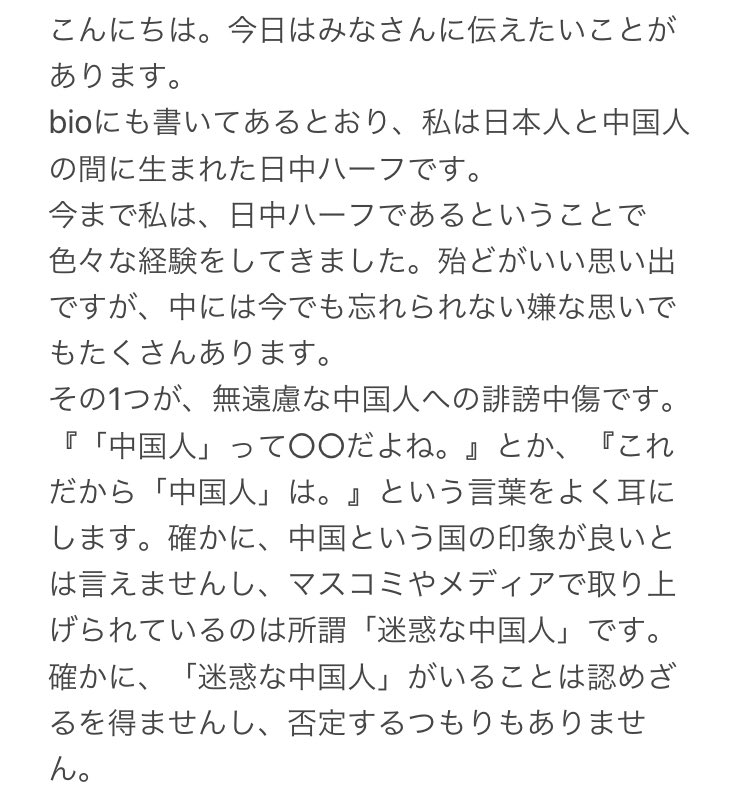 こんにちは。今日はみなさんに伝えたいことがあります。
bioにも書いてあるとおり、私は日本人と中国人の間に生まれた日中ハーフです。
今まで私は、日中ハーフであるということで色々な経験をしてきました。殆どがいい思い出ですが、中には今でも忘れられない嫌な思いでもたくさんあります。
その1つが、無遠慮な中国人への誹謗中傷です。『「中国人」って〇〇だよね。』とか、『これだから「中国人」は。』という言葉をよく耳にします。確かに、中国という国の印象が良いとは言えませんし、マスコミやメディアで取り上げられているのは所謂「迷惑な中国人」です。
確かに、「迷惑な中国人」がいることは認めざるを得ませんし、否定するつもりもありません。